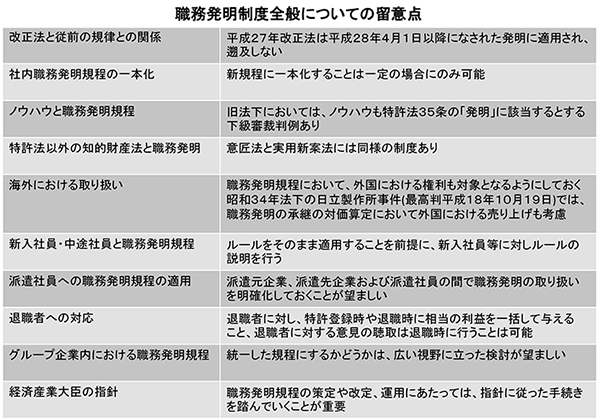 職務発明制度全般についての留意点

| | |
|---|---|
| 改正法と従前の規律との関係 | 平成27年改正法は平成28年4月1日以降になされた発明に適用され、遡及しない |
| 社内職務発明規程の一本化 | 新規程に一本化することは一定の場合にのみ可能 |
| ノウハウと職務発明規程 | 旧法下においては、ノウハウも特許法35条の「発明」に該当するとする下級審裁判例あり |
| 特許法以外の知的財産法と職務発明 | 意匠法と実用新案法には同様の制度あり |
| 海外における取り扱い | 職務発明規程において、外国における権利も対象となるようにしておく 昭和34年法下の日立製作所事件(最高判平成18年10月19日)では、職務発明の承継の対価算定において外国における売り上げも考慮 |
| 新入社員・中途社員と職務発明規程 | ルールをそのまま適用することを前提に、新入社員等に対しルールの説明を行う |
| 派遣社員への職務発明規程の適用 | 派遣元企業、派遣先企業および派遣社員の間で職務発明の取り扱いを明確化しておくことが望ましい |
| 退職者への対応 | 退職者に対し、特許登録時や退職時に相当の利益を一括して与えること、退職者に対する意見の聴取は退職時に行うことは可能 |
| グループ企業内における職務発明規程 | 統一した規程にするかどうかは、広い視野に立った検討が望ましい |
| 経済産業大臣の指針 | 職務発明規程の策定や改定、運用にあたっては、指針に従った手続きを踏んでいくことが重要 |